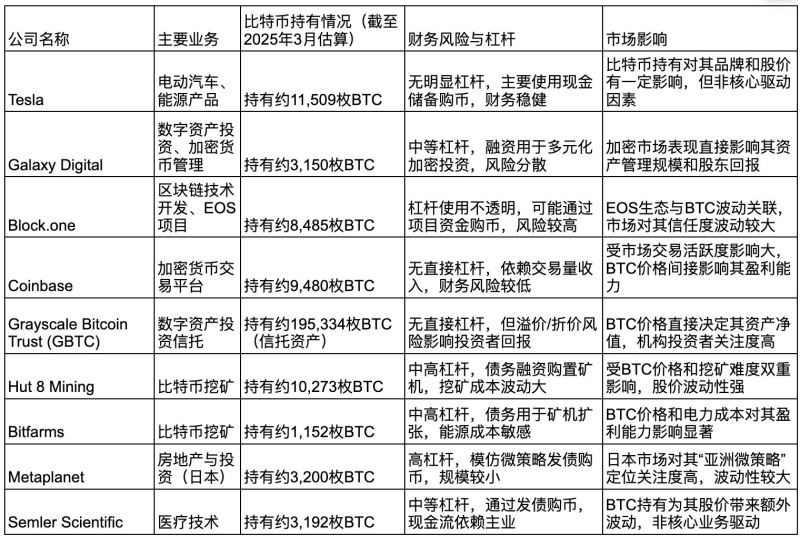 | 公司名称 | 主要业务 | 比特币持有情况（截至2025年3月估算） | 财务风险与杠杆 | 市场影响 |
|---|---|---|---|---|
| Tesla | 电动汽车、能源产品 | 持有约11,509枚BTC | 无明显杠杆，主要使用现金储备购币，财务稳健 | 比特币持有对其品牌和股价有一定影响，但非核心驱动因素 |
| Galaxy Digital | 数字资产投资、加密货币管理 | 持有约3,150枚BTC | 中等杠杆，融资用于多元化加密投资，风险分散 | 加密市场表现直接影响其资产管理规模和股东回报 |
| Block.one | 区块链技术开发、EOS项目 | 持有约8,485枚BTC | 杠杆使用不透明，可能通过项目资金购币，风险较高 | EOS生态与BTC波动关联，市场对其信任度波动较大 |
| Coinbase | 加密货币交易平台 | 持有约9,480枚BTC | 无直接杠杆，依赖交易量收入，财务风险较低 | 受市场交易活跃度影响大，BTC价格间接影响其盈利能力 |
| Grayscale Bitcoin Trust (GBTC) | 数字资产投资信托 | 持有约195,334枚BTC（信托资产） | 无直接杠杆，但溢价/折价风险影响投资者回报 | BTC价格直接决定其资产净值，机构投资者关注度高 |
| Hut 8 Mining | 比特币挖矿 | 持有约10,273枚BTC | 中高杠杆，债务融资购置矿机，挖矿成本波动大 | 受BTC价格和挖矿难度双重影响，股价波动性强 |
| Bitfarms | 比特币挖矿 | 持有约1,152枚BTC | 中高杠杆，债务用于矿机扩张，能源成本敏感 | BTC价格和电力成本对其盈利能力影响显著 |
| Metaplanet | 房地产与投资（日本） | 持有约3,200枚BTC | 高杠杆，模仿微策略发债购币，规模较小 | 日本市场对其“亚洲微策略”定位关注度高，波动性较大 |
| Semler Scientific | 医疗技术 | 持有约3,192枚BTC | 中等杠杆，通过发债购币，现金流依赖主业 | BTC持有为其股价带来额外波动，非核心业务驱动 |